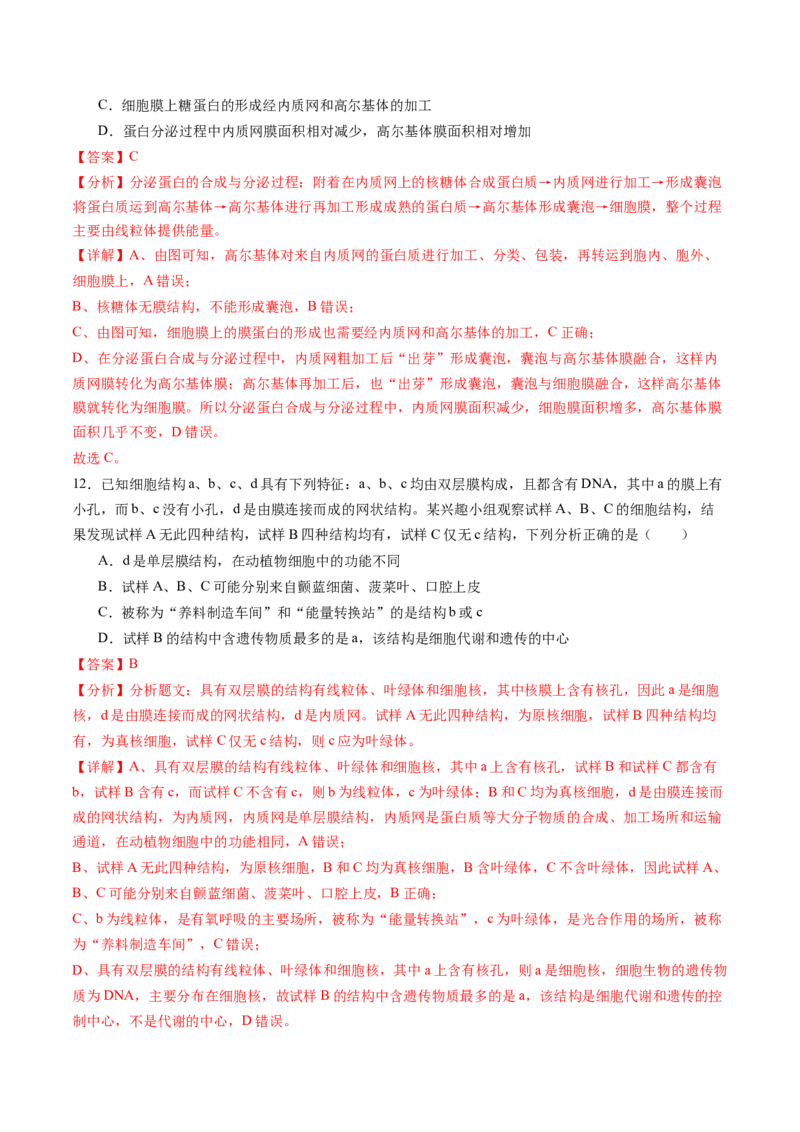 C．细胞膜上糖蛋白的形成经内质网和高尔基体的加工

D．蛋白分泌过程中内质网膜面积相对减少，高尔基体膜面积相对增加

【答案】C

【分析】分泌蛋白的合成与分泌过程：附着在内质网上的核糖体合成蛋白质→内质网进行加工→形成囊泡将蛋白质运到高尔基体→高尔基体进行再加工形成成熟的蛋白质→高尔基体形成囊泡→细胞膜，整个过程主要由线粒体提供能量。

【详解】A、由图可知，高尔基体对来自内质网的蛋白质进行加工、分类、包装，再转运到胞内、胞外、细胞膜上，A错误；

B、核糖体无膜结构，不能形成囊泡，B错误；

C、由图可知，细胞膜上的膜蛋白的形成也需要经内质网和高尔基体的加工，C正确；

D、在分泌蛋白合成与分泌过程中，内质网粗加工后“出芽”形成囊泡，囊泡与高尔基体膜融合，这样内质网膜转化为高尔基体膜；高尔基体再加工后，也“出芽”形成囊泡，囊泡与细胞膜融合，这样高尔基体膜就转化为细胞膜。所以分泌蛋白合成与分泌过程中，内质网膜面积减少，细胞膜面积增多，高尔基体膜面积几乎不变，D错误。

故选C。

12．已知细胞结构a、b、c、d具有下列特征：a、b、c均由双层膜构成，且都含有DNA，其中a的膜上有小孔，而b、c没有小孔，d是由膜连接而成的网状结构。某兴趣小组观察试样A、B、C的细胞结构，结果发现试样A无此四种结构，试样B四种结构均有，试样C仅无c结构，下列分析正确的是（　　）

A．d是单层膜结构，在动植物细胞中的功能不同

B．试样A、B、C可能分别来自颤蓝细菌、菠菜叶、口腔上皮

C．被称为“养料制造车间”和“能量转换站”的是结构b或c

D．试样B的结构中含遗传物质最多的是a，该结构是细胞代谢和遗传的中心

【答案】B

【分析】分析题文：具有双层膜的结构有线粒体、叶绿体和细胞核，其中核膜上含有核孔，因此a是细胞核，d是由膜连接而成的网状结构，d是内质网。试样A无此四种结构，为原核细胞，试样B四种结构均有，为真核细胞，试样C仅无c结构，则c应为叶绿体。

【详解】A、具有双层膜的结构有线粒体、叶绿体和细胞核，其中a上含有核孔，试样B和试样C都含有b，试样B含有c，而试样C不含有c，则b为线粒体，c为叶绿体；B和C均为真核细胞，d是由膜连接而成的网状结构，为内质网，内质网是单层膜结构，内质网是蛋白质等大分子物质的合成、加工场所和运输通道，在动植物细胞中的功能相同，A错误；

B、试样A无此四种结构，为原核细胞，B和C均为真核细胞，B含叶绿体，C不含叶绿体，因此试样A、B、C可能分别来自颤蓝细菌、菠菜叶、口腔上皮，B正确；

C、b为线粒体，是有氧呼吸的主要场所，被称为“能量转换站”，c为叶绿体，是光合作用的场所，被称为“养料制造车间”，C错误；

D、具有双层膜的结构有线粒体、叶绿体和细胞核，其中a上含有核孔，则a是细胞核，细胞生物的遗传物质为DNA，主要分布在细胞核，故试样B的结构中含遗传物质最多的是a，该结构是细胞代谢和遗传的控制中心，不是代谢的中心，D错误。